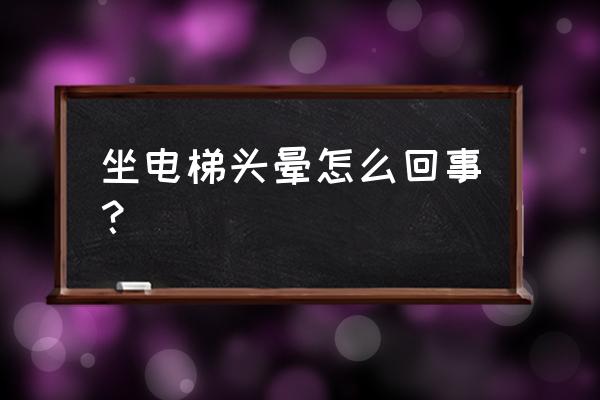 坐电梯头晕怎么回事?